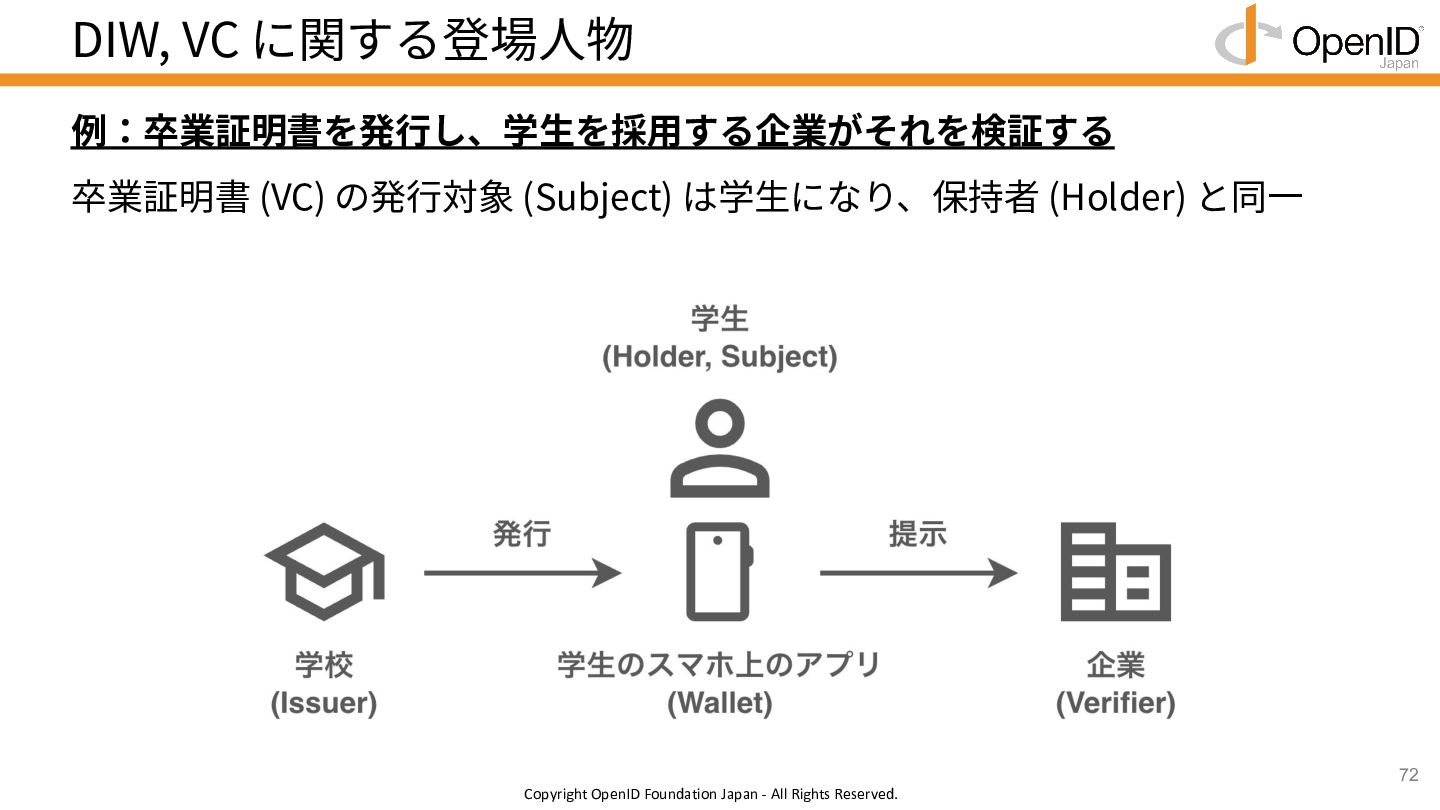 DIW, VC に関する登場人物

OpenID Japan

例：卒業証明書を発行し、学生を採用する企業がそれを検証する

卒業証明書 (VC) の発行対象 (Subject) は学生になり、保持者 (Holder) と同一

学生
(Holder, Subject)

発行

提示

学校
(Issuer)

学生のスマホ上のアプリ
(Wallet)

企業
(Verifier)

72

Copyright OpenID Foundation Japan - All Rights Reserved.